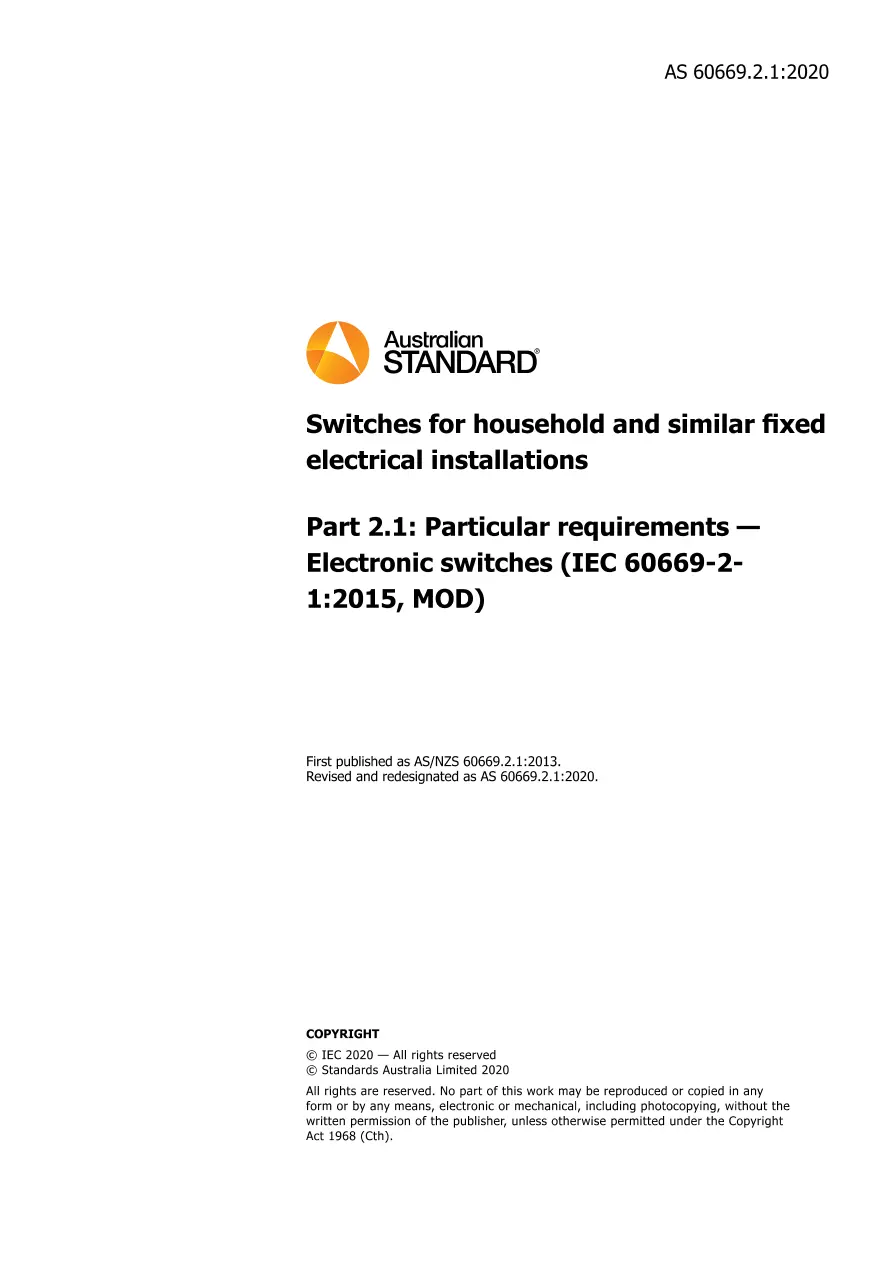 AS 60669.2.1:2020

Australian STANDARD®

Switches for household and similar fixed electrical installations

Part 2.1: Particular requirements — Electronic switches (IEC 60669-2-1:2015, MOD)

First published as AS/NZS 60669.2.1:2013.
Revised and redesignated as AS 60669.2.1:2020.

COPYRIGHT

© IEC 2020 — All rights reserved
© Standards Australia Limited 2020

All rights are reserved. No part of this work may be reproduced or copied in any form or by any means, electronic or mechanical, including photocopying, without the written permission of the publisher, unless otherwise permitted under the Copyright Act 1968 (Cth).